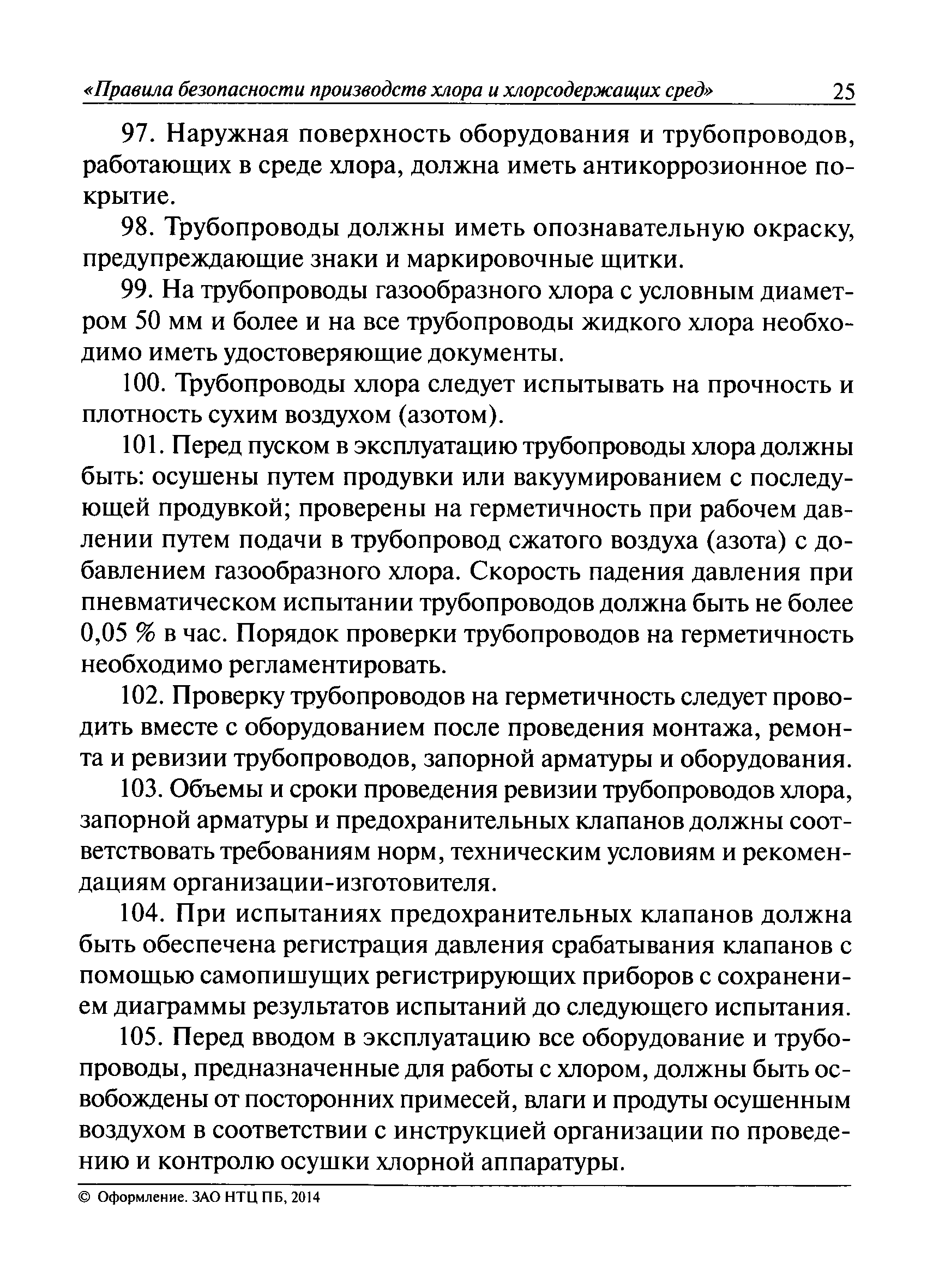 «Правила безопасности производств хлора и хлорсодержащих сред» 25

97. Наружная поверхность оборудования и трубопроводов, работающих в среде хлора, должна иметь антикоррозионное покрытие.

98. Трубопроводы должны иметь опознавательную окраску, предупреждающие знаки и маркировочные щитки.

99. На трубопроводы газообразного хлора с условным диаметром 50 мм и более и на все трубопроводы жидкого хлора необходимо иметь удостоверяющие документы.

100. Трубопроводы хлора следует испытывать на прочность и плотность сухим воздухом (азотом).

101. Перед пуском в эксплуатацию трубопроводы хлора должны быть: осушены путем продувки или вакуумированием с последующей продувкой; проверены на герметичность при рабочем давлении путем подачи в трубопровод сжатого воздуха (азота) с добавлением газообразного хлора. Скорость падения давления при пневматическом испытании трубопроводов должна быть не более 0,05 % в час. Порядок проверки трубопроводов на герметичность необходимо регламентировать.

102. Проверку трубопроводов на герметичность следует проводить вместе с оборудованием после проведения монтажа, ремонта и ревизии трубопроводов, запорной арматуры и оборудования.

103. Объемы и сроки проведения ревизии трубопроводов хлора, запорной арматуры и предохранительных клапанов должны соответствовать требованиям норм, техническим условиям и рекомендациям организации-изготовителя.

104. При испытаниях предохранительных клапанов должна быть обеспечена регистрация давления срабатывания клапанов с помощью самопишущих регистрирующих приборов с сохранением диаграммы результатов испытаний до следующего испытания.

105. Перед вводом в эксплуатацию все оборудование и трубопроводы, предназначенные для работы с хлором, должны быть освобождены от посторонних примесей, влаги и продуты осушенным воздухом в соответствии с инструкцией организации по проведению и контролю осушки хлорной аппаратуры.

© Оформление. ЗАО НТЦ ПБ, 2014